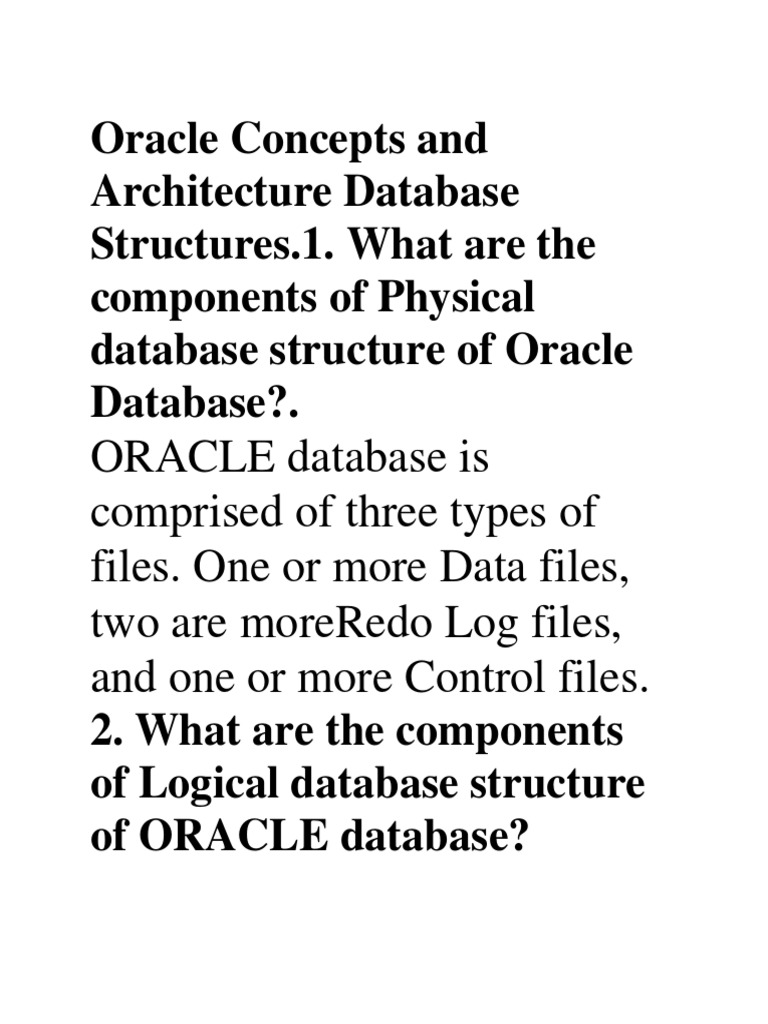 Oracle Concepts and Architecture Database Structures.1. What are the components of Physical database structure of Oracle Database?.
ORACLE database is comprised of three types of files. One or more Data files, two are moreRedo Log files, and one or more Control files.
2. What are the components of Logical database structure of ORACLE database?